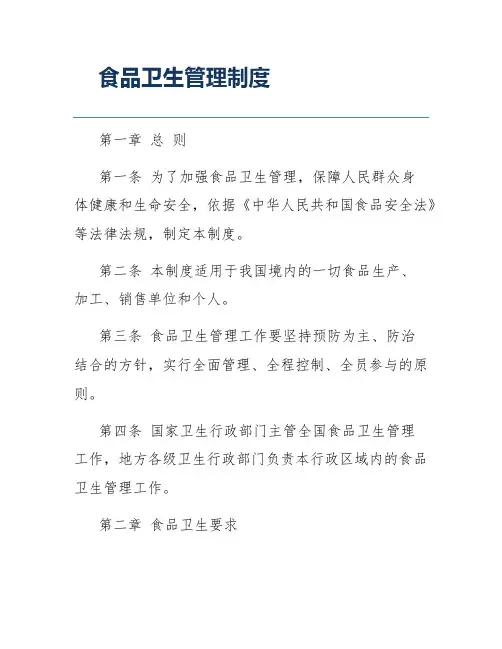 食品卫生管理制度

第一章 总 则

第一条 为了加强食品卫生管理，保障人民群众身体健康和生命安全，依据《中华人民共和国食品安全法》等法律法规，制定本制度。

第二条 本制度适用于我国境内的一切食品生产、加工、销售单位和个人。

第三条 食品卫生管理工作要坚持预防为主、防治结合的方针，实行全面管理、全程控制、全员参与的原则。

第四条 国家卫生行政部门主管全国食品卫生管理工作，地方各级卫生行政部门负责本行政区域内的食品卫生管理工作。

第二章 食品卫生要求